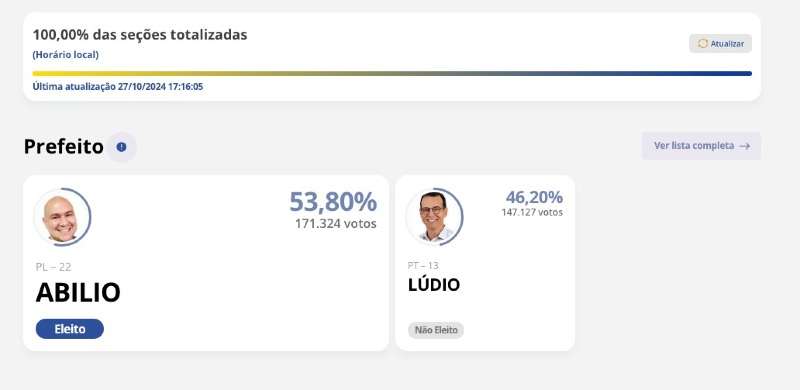 100,00% das seções totalizadas
(Horário local)

Atualizar

Última atualização 27/10/2024 17:16:05

Prefeito

Ver lista completa →

53,80%
171.324 votos

PL – 22
ABILIO

Eleito

46,20%
147.127 votos

PT – 13
LÚDIO

Não Eleito